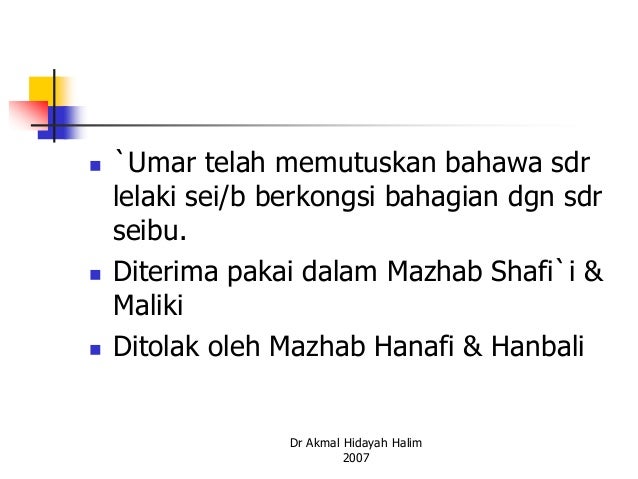 • `Umar telah memutuskan bahawa sdr lelaki sei/b berkongsi bahagian dgn sdr seibu.

• Diterima pakai dalam Mazhab Shafi`i & Maliki

• Ditolak oleh Mazhab Hanafi & Hanbali

Dr Akmal Hidayah Halim
2007